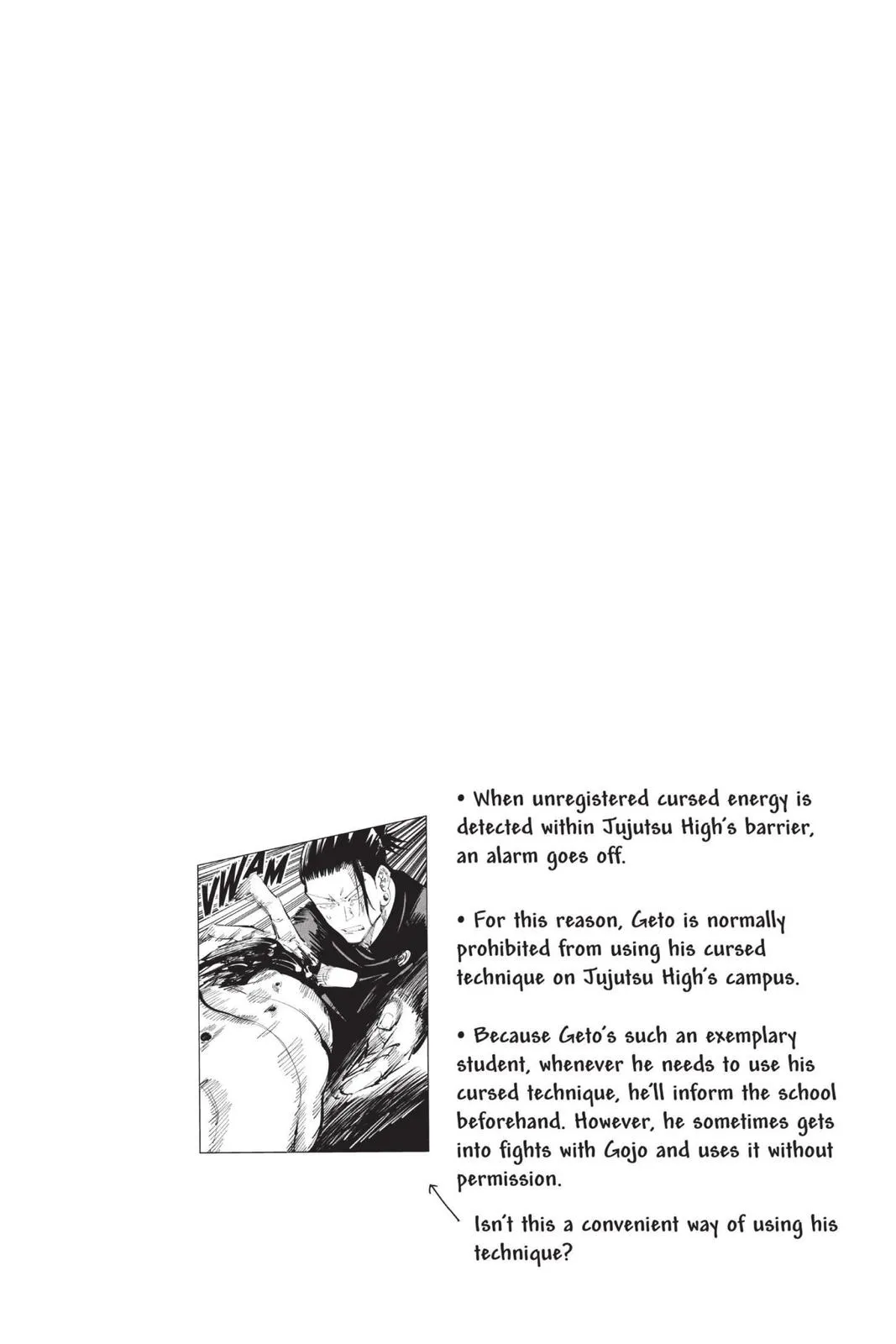 VWAM

• When unregistered cursed energy is detected within Jujutsu High's barrier, an alarm goes off.

• For this reason, Geto is normally prohibited from using his cursed technique on Jujutsu High's campus.

• Because Geto's such an exemplary student, whenever he needs to use his cursed technique, he'll inform the school beforehand. However, he sometimes gets into fights with Gojo and uses it without permission.

Isn't this a convenient way of using his technique?